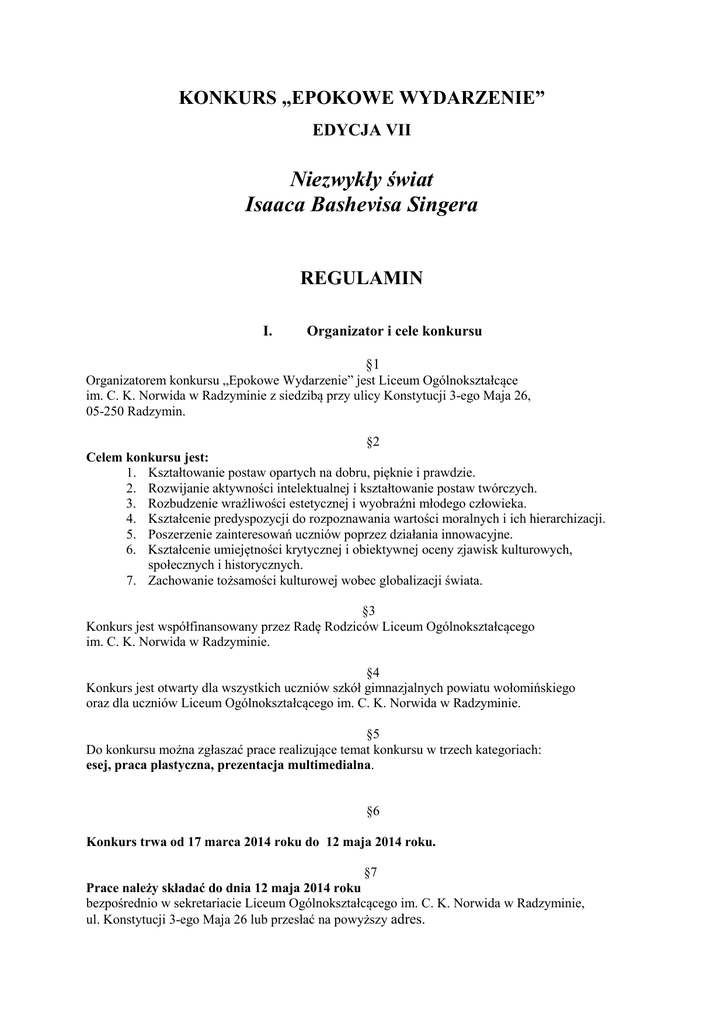 KONKURS „EPOKOWE WYDARZENIE”

EDYCJA VII

Niezwykły świat
Isaaca Bashevisa Singera

REGULAMIN

I. Organizator i cele konkursu

§1
Organizatorem konkursu „Epokowe Wydarzenie” jest Liceum Ogólnokształcące im. C. K. Norwida w Radzyminie z siedzibą przy ulicy Konstytucji 3-ego Maja 26, 05-250 Radzymin.

§2
Celem konkursu jest:
1. Kształtowanie postaw opartych na dobru, pięknie i prawdzie.
2. Rozwijanie aktywności intelektualnej i kształtowanie postaw twórczych.
3. Rozbudzenie wrażliwości estetycznej i wyobraźni młodego człowieka.
4. Kształcenie predyspozycji do rozpoznawania wartości moralnych i ich hierarchizacji.
5. Poszerzenie zainteresowań uczniów poprzez działania innowacyjne.
6. Kształcenie umiejętności krytycznej i obiektywnej oceny zjawisk kulturowych, społecznych i historycznych.
7. Zachowanie tożsamości kulturowej wobec globalizacji świata.

§3
Konkurs jest współfinansowany przez Radę Rodziców Liceum Ogólnokształcącego im. C. K. Norwida w Radzyminie.

§4
Konkurs jest otwarty dla wszystkich uczniów szkół gimnazjalnych powiatu wołomińskiego oraz dla uczniów Liceum Ogólnokształcącego im. C. K. Norwida w Radzyminie.

§5
Do konkursu można zgłaszać prace realizujące temat konkursu w trzech kategoriach: esej, praca plastyczna, prezentacja multimedialna.

§6

Konkurs trwa od 17 marca 2014 roku do 12 maja 2014 roku.

§7
Prace należy składać do dnia 12 maja 2014 roku
bezpośrednio w sekretariacie Liceum Ogólnokształcącego im. C. K. Norwida w Radzyminie, ul. Konstytucji 3-ego Maja 26 lub przesłać na powyższy adres.